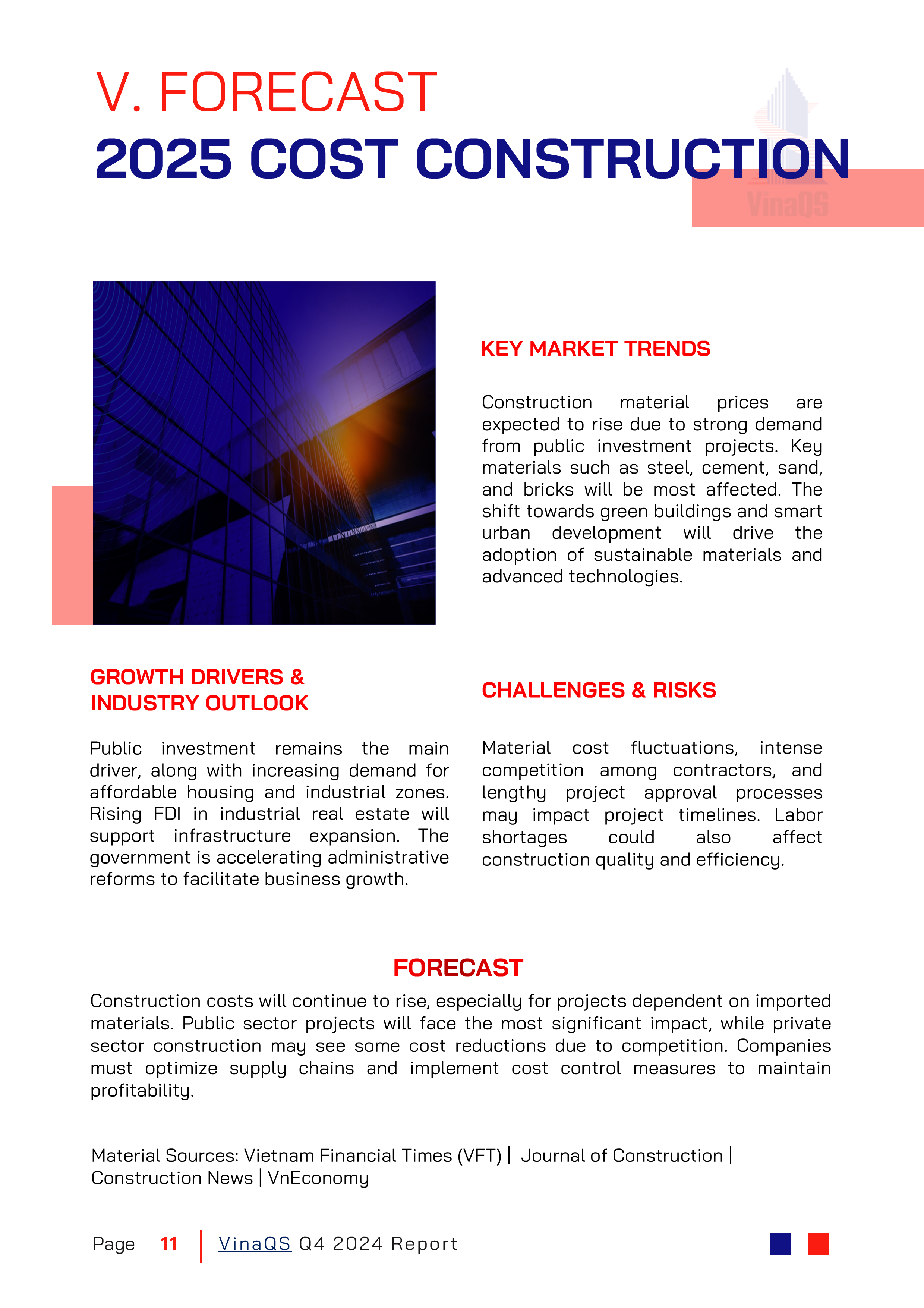 V. FORECAST

2025 COST CONSTRUCTION

VinaQS

KEY MARKET TRENDS

Construction material prices are expected to rise due to strong demand from public investment projects. Key materials such as steel, cement, sand, and bricks will be most affected. The shift towards green buildings and smart urban development will drive the adoption of sustainable materials and advanced technologies.

GROWTH DRIVERS & INDUSTRY OUTLOOK

Public investment remains the main driver, along with increasing demand for affordable housing and industrial zones. Rising FDI in industrial real estate will support infrastructure expansion. The government is accelerating administrative reforms to facilitate business growth.

CHALLENGES & RISKS

Material cost fluctuations, intense competition among contractors, and lengthy project approval processes may impact project timelines. Labor shortages could also affect construction quality and efficiency.

FORECAST

Construction costs will continue to rise, especially for projects dependent on imported materials. Public sector projects will face the most significant impact, while private sector construction may see some cost reductions due to competition. Companies must optimize supply chains and implement cost control measures to maintain profitability.

Material Sources: Vietnam Financial Times (VFT) | Journal of Construction | Construction News | VnEconomy

Page 11 | VinaQS Q4 2024 Report